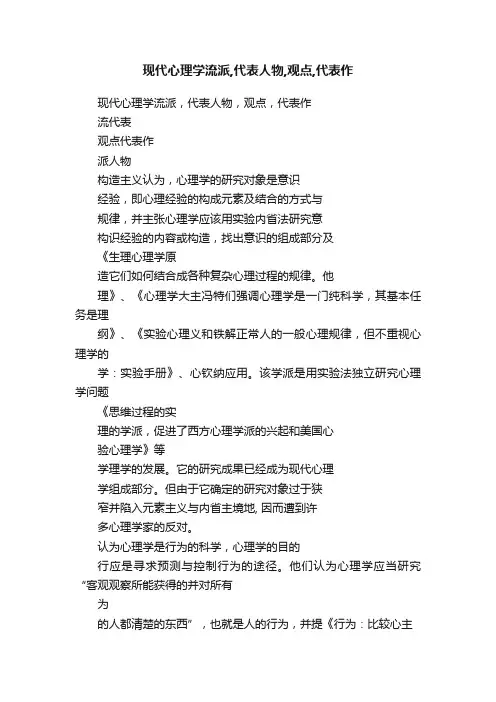 现代心理学流派,代表人物,观点,代表作

现代心理学流派，代表人物，观点，代表作

流代表

观点代表作

派人物

构造主义认为，心理学的研究对象是意识

经验，即心理经验的构成元素及结合的方式与

规律，并主张心理学应该用实验内省法研究意

构识经验的内容或构造，找出意识的组成部分及

《生理心理学原

造它们如何结合成各种复杂心理过程的规律。他

理》、《心理学大主冯特们强调心理学是一门纯科学，其基本任务是理

纲》、《实验心理义和铁解正常人的一般心理规律，但不重视心理学的

学：实验手册》、心钦纳应用。该学派是用实验法独立研究心理学问题

《思维过程的实

理的学派，促进了西方心理学派的兴起和美国心

验心理学》等

学理学的发展。它的研究成果已经成为现代心理

学组成部分。但由于它确定的研究对象过于狭

窄并陷入元素主义与内省主境地, 因而遭到许

多心理学家的反对。

认为心理学是行为的科学，心理学的目的

行应是寻求预测与控制行为的途径。他们认为心理学应当研究“客观观察所能获得的并对所有

为

的人都清楚的东西”，也就是人的行为，并提《行为：比较心主